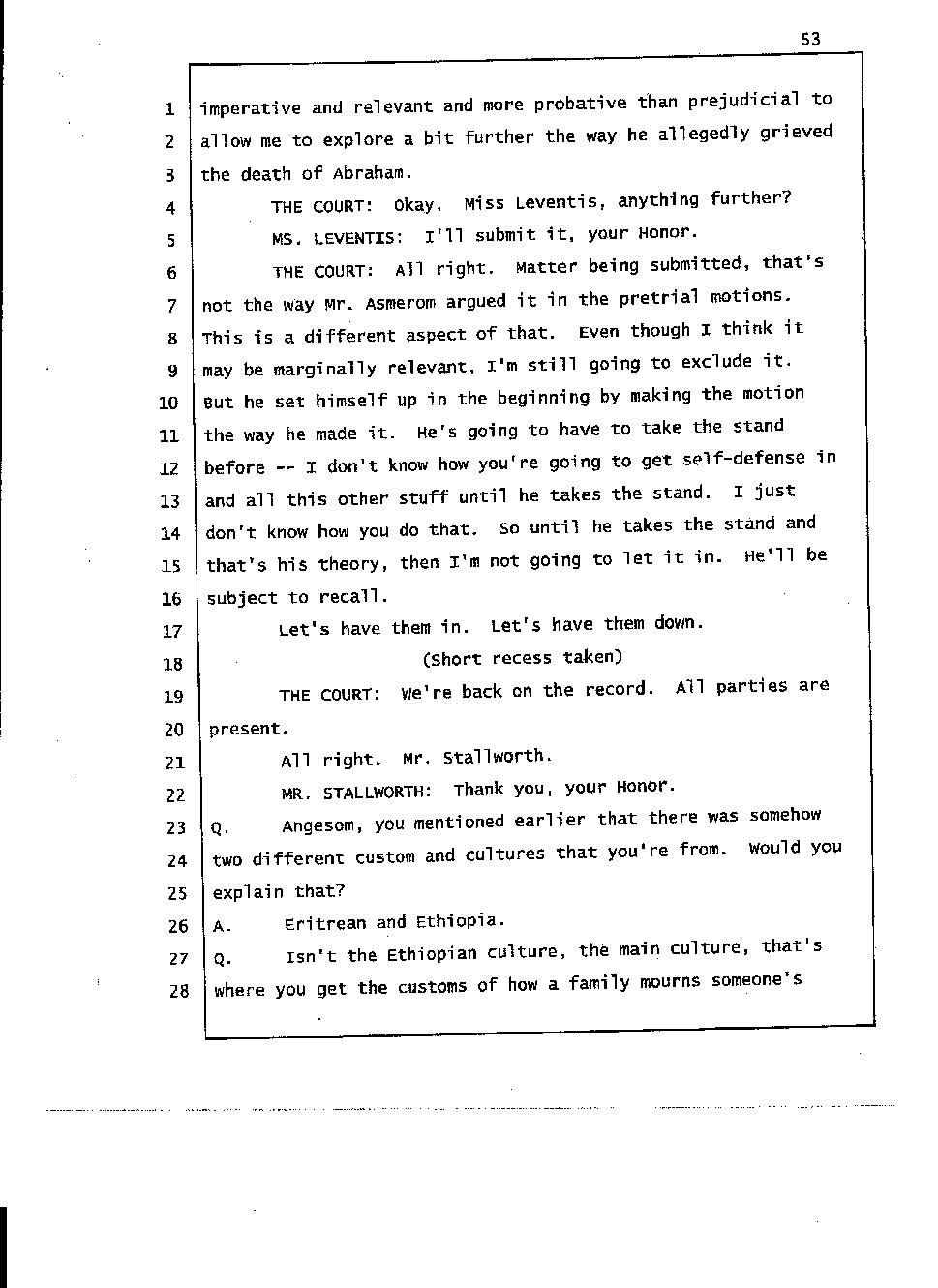 53

1 imperative and relevant and more probative than prejudicial to
2 allow me to explore a bit further the way he allegedly grieved
3 the death of Abraham.
4 THE COURT: Okay. Miss Leventis, anything further?
5 MS. LEVENTIS: I'll submit it, your Honor.
6 THE COURT: All right. Matter being submitted, that's
7 not the way Mr. Asmerom argued it in the pretrial motions.
8 This is a different aspect of that. Even though I think it
9 may be marginally relevant, I'm still going to exclude it.
10 But he set himself up in the beginning by making the motion
11 the way he made it. He's going to have to take the stand
12 before -- I don't know how you're going to get self-defense in
13 and all this other stuff until he takes the stand. I just
14 don't know how you do that. So until he takes the stand and
15 that's his theory, then I'm not going to let it in. He'll be
16 subject to recall.
17 Let's have them in. Let's have them down.
18 (Short recess taken)
19 THE COURT: We're back on the record. All parties are
20 present.
21 All right. Mr. Stallworth.
22 MR. STALLWORTH: Thank you, your Honor.
23 Q. Angesom, you mentioned earlier that there was somehow
24 two different custom and cultures that you're from. Would you
25 explain that?
26 A. Eritrean and Ethiopia.
27 Q. Isn't the Ethiopian culture, the main culture, that's
28 where you get the customs of how a family mourns someone's